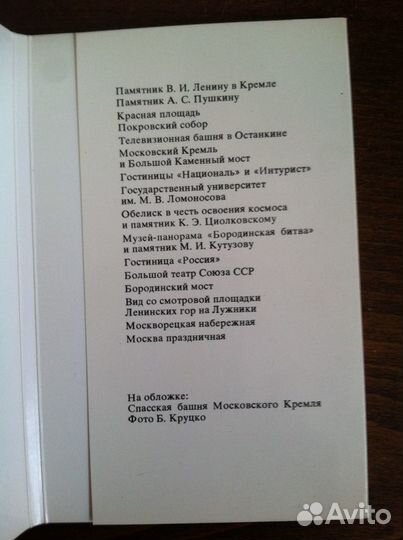 Памятник В. И. Ленину в Кремле
Памятник А. С. Пушкину
Красная площадь
Покровский собор
Телевизионная башня в Останкине
Московский Кремль
и Большой Каменный мост
Гостиницы «Националь» и «Интурист»
Государственный университет
им. М. В. Ломоносова
Обелиск в честь освоения космоса
и памятник К. Э. Циолковскому
Музей-панорама «Бородинская битва»
и памятник М. И. Кутузову
Гостиница «Россия»
Большой театр Союза ССР
Бородинский мост
Вид со смотровой площадки
Ленинских гор на Лужники
Москворецкая набережная
Москва праздничная

На обложке:
Спасская башня Московского Кремля
Фото Б. Круцко

Avito